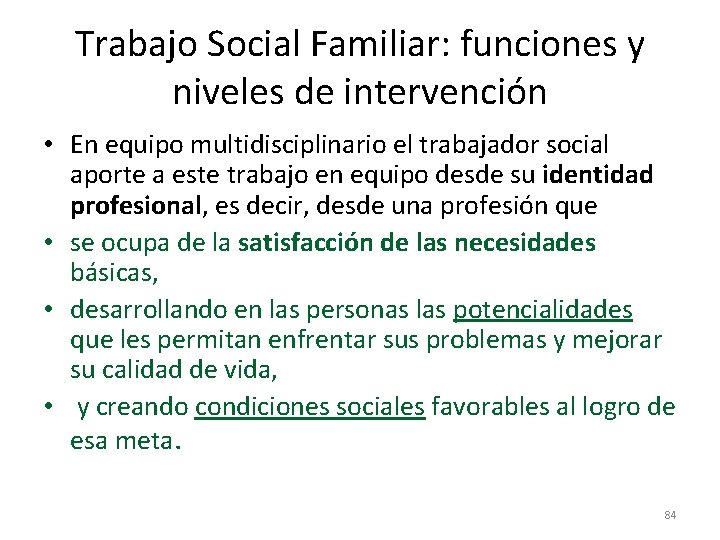 Trabajo Social Familiar: funciones y niveles de intervención

• En equipo multidisciplinario el trabajador social aporte a este trabajo en equipo desde su identidad profesional, es decir, desde una profesión que
• se ocupa de la satisfacción de las necesidades básicas,
• desarrollando en las personas las potencialidades que les permitan enfrentar sus problemas y mejorar su calidad de vida,
• y creando condiciones sociales favorables al logro de esa meta.

84